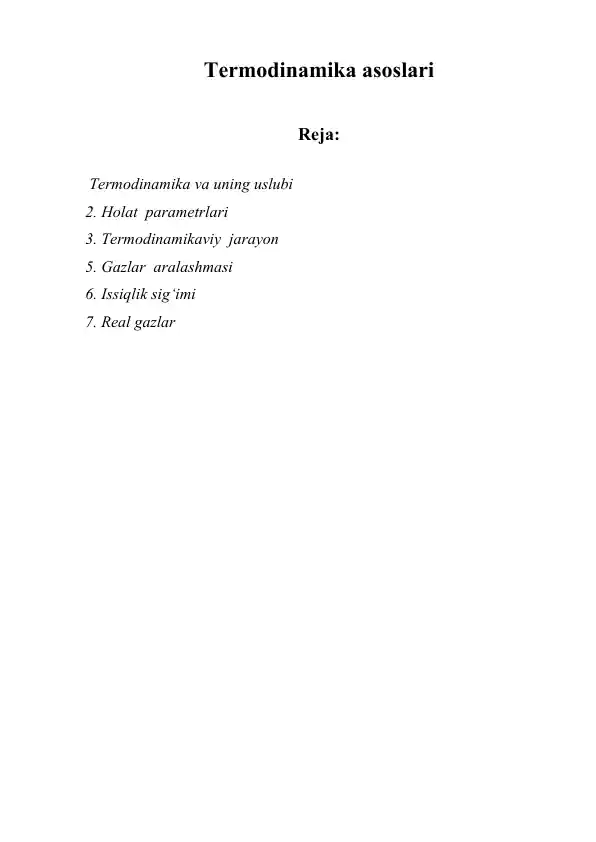 Termodinamika asoslari

Reja:

Termodinamika va uning uslubi
2. Holat parametrlari
3. Termodinamikaviy jarayon
5. Gazlar aralashmasi
6. Issiqlik sig'imi
7. Real gazlar